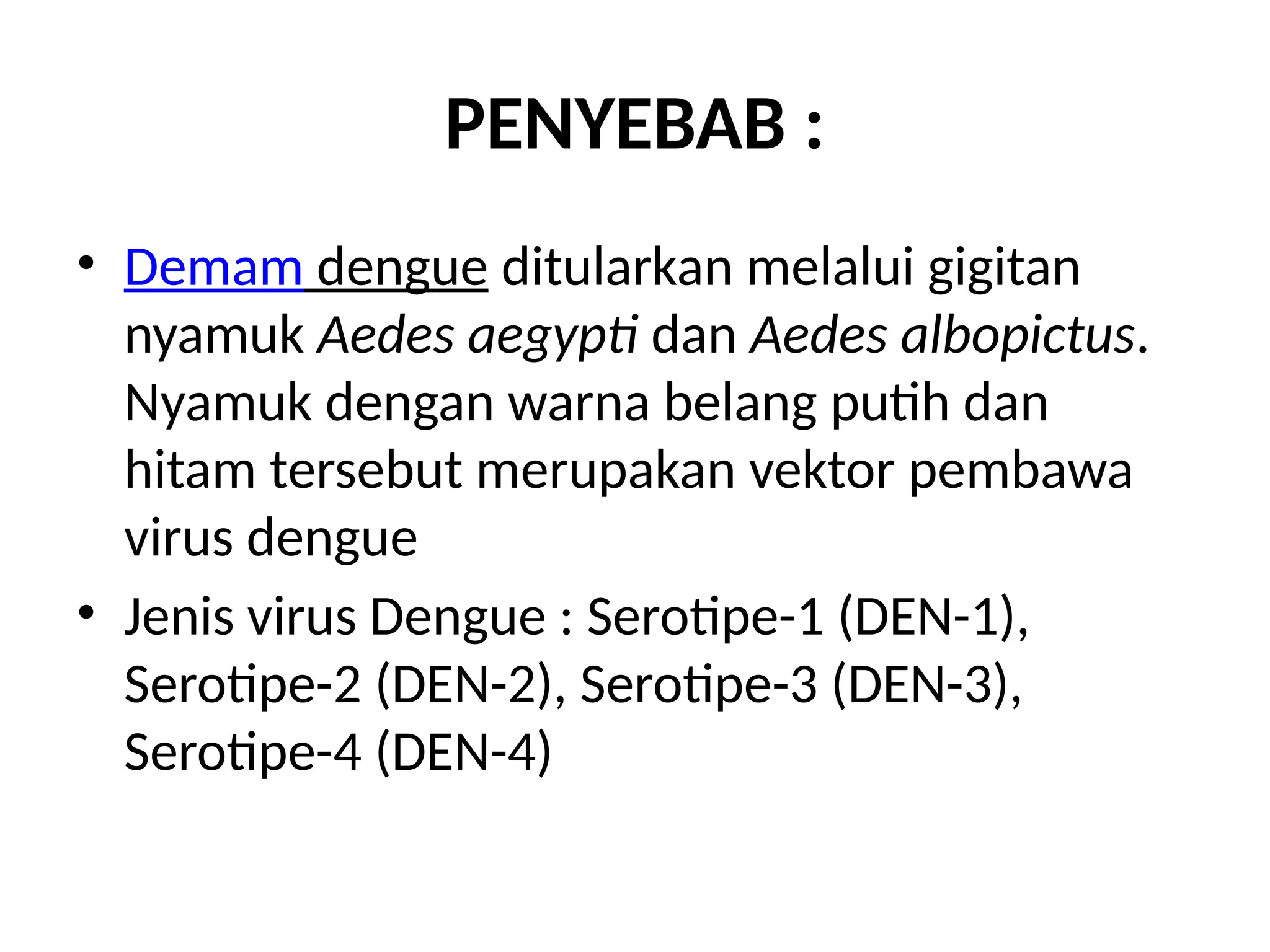 PENYEBAB :

• Demam dengue ditularkan melalui gigitan nyamuk Aedes aegypti dan Aedes albopictus. Nyamuk dengan warna belang putih dan hitam tersebut merupakan vektor pembawa virus dengue

• Jenis virus Dengue : Serotipe-1 (DEN-1), Serotipe-2 (DEN-2), Serotipe-3 (DEN-3), Serotipe-4 (DEN-4)